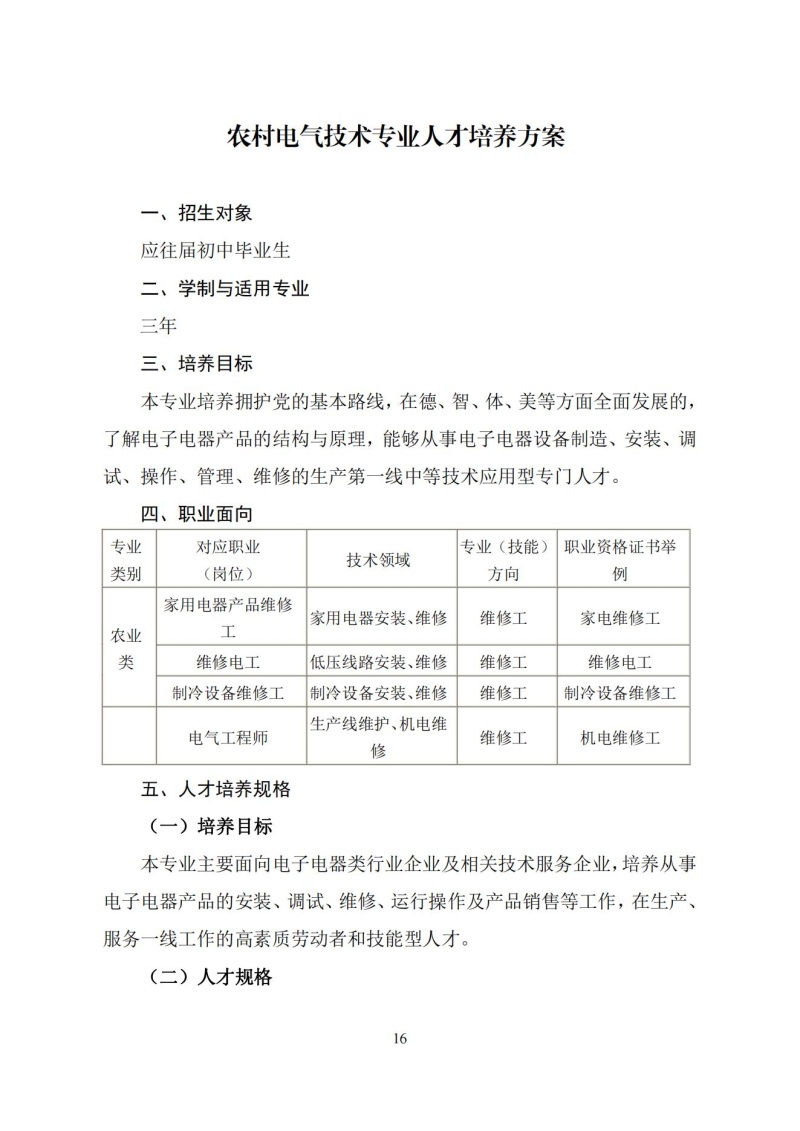 农村电气技术专业人才培养方案

一、招生对象

应往届初中毕业生

二、学制与适用专业

三年

三、培养目标

本专业培养拥护党的基本路线，在德、智、体、美等方面全面发展的，了解电子电器产品的结构与原理，能够从事电子电器设备制造、安装、调试、操作、管理、维修的生产第一线中等技术应用型专门人才。

四、职业面向

| 专业类别 | 对应职业（岗位） | 技术领域 | 专业（技能）方向 | 职业资格证书举例 |
|---|---|---|---|---|
| 农业类 | 家用电器产品维修工 | 家用电器安装、维修 | 维修工 | 家电维修工 |
| | 维修电工 | 低压线路安装、维修 | 维修工 | 维修电工 |
| | 制冷设备维修工 | 制冷设备安装、维修 | 维修工 | 制冷设备维修工 |
| | 电气工程师 | 生产线维护、机电维修 | 维修工 | 机电维修工 |

五、人才培养规格

（一）培养目标

本专业主要面向电子电器类行业企业及相关技术服务企业，培养从事电子电器产品的安装、调试、维修、运行操作及产品销售等工作，在生产、服务一线工作的高素质劳动者和技能型人才。

（二）人才规格

16